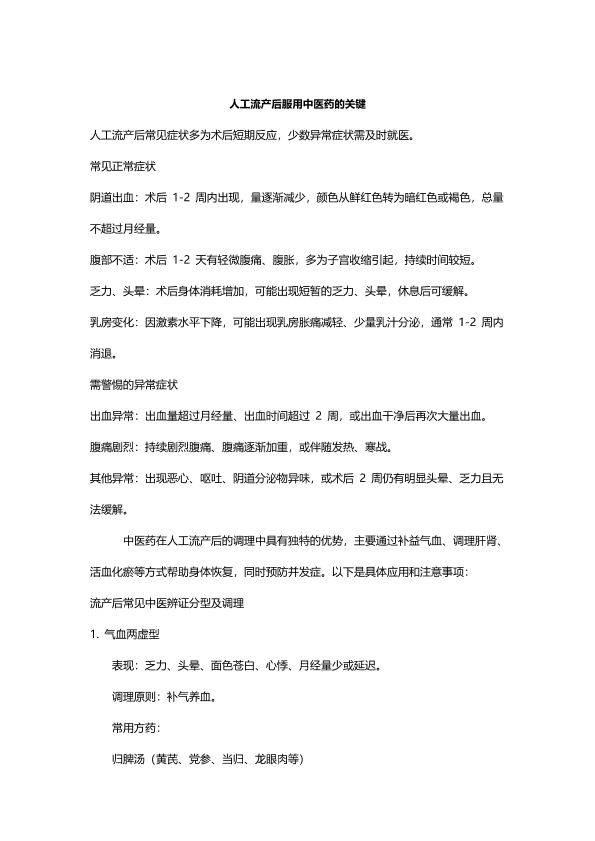 人工流产后服用中医药的关键

人工流产后常见症状多为术后短期反应，少数异常症状需及时就医。

常见正常症状

阴道出血：术后 1-2 周内出现，量逐渐减少，颜色从鲜红色转为暗红色或褐色，总量不超过月经量。

腹部不适：术后 1-2 天有轻微腹痛、腹胀，多为子宫收缩引起，持续时间较短。

乏力、头晕：术后身体消耗增加，可能出现短暂的乏力、头晕，休息后可缓解。

乳房变化：因激素水平下降，可能出现乳房胀痛减轻、少量乳汁分泌，通常 1-2 周内消退。

需警惕的异常症状

出血异常：出血量超过月经量、出血时间超过 2 周，或出血干净后再次大量出血。

腹痛剧烈：持续剧烈腹痛、腹痛逐渐加重，或伴随发热、寒战。

其他异常：出现恶心、呕吐、阴道分泌物异味，或术后 2 周仍有明显头晕、乏力且无法缓解。

中医药在人工流产后的调理中具有独特的优势，主要通过补益气血、调理肝肾、活血化瘀等方式帮助身体恢复，同时预防并发症。以下是具体应用和注意事项：

流产后常见中医辨证分型及调理

1. 气血两虚型

表现：乏力、头晕、面色苍白、心悸、月经量少或延迟。

调理原则：补气养血。

常用方药：

归脾汤（黄芪、党参、当归、龙眼肉等）